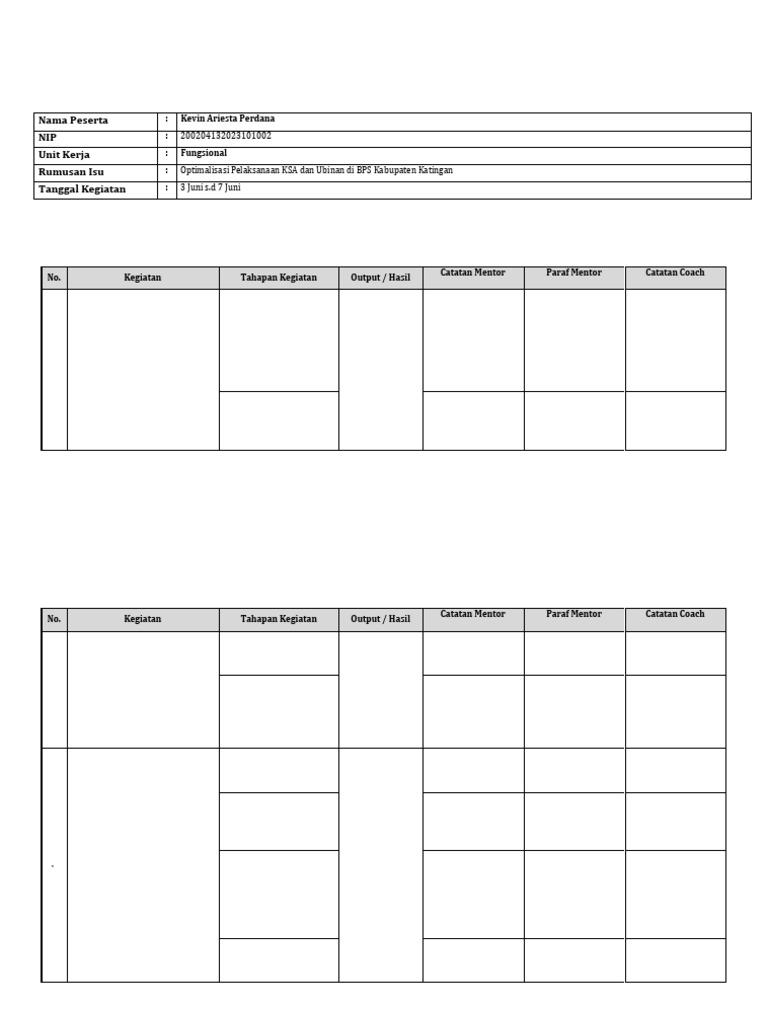 Nama Peserta : Kevin Ariesta Perdana
NIP : 200204132023101002
Unit Kerja : Fungsional
Rumusan Isu : Optimalisasi Pelaksanaan KSA dan Ubinan di BPS Kabupaten Katingan
Tanggal Kegiatan : 3 Juni s.d 7 Juni

| No. | Kegiatan | Tahapan Kegiatan | Output / Hasil | Catatan Mentor | Paraf Mentor | Catatan Coach |
|---|---|---|---|---|---|---|
| | | | | | | |
| | | | | | | |

| No. | Kegiatan | Tahapan Kegiatan | Output / Hasil | Catatan Mentor | Paraf Mentor | Catatan Coach |
|---|---|---|---|---|---|---|
| | | | | | | |
| | | | | | | |
| | | | | | | |
| | | | | | | |
| | | | | | | |
| | | | | | | |